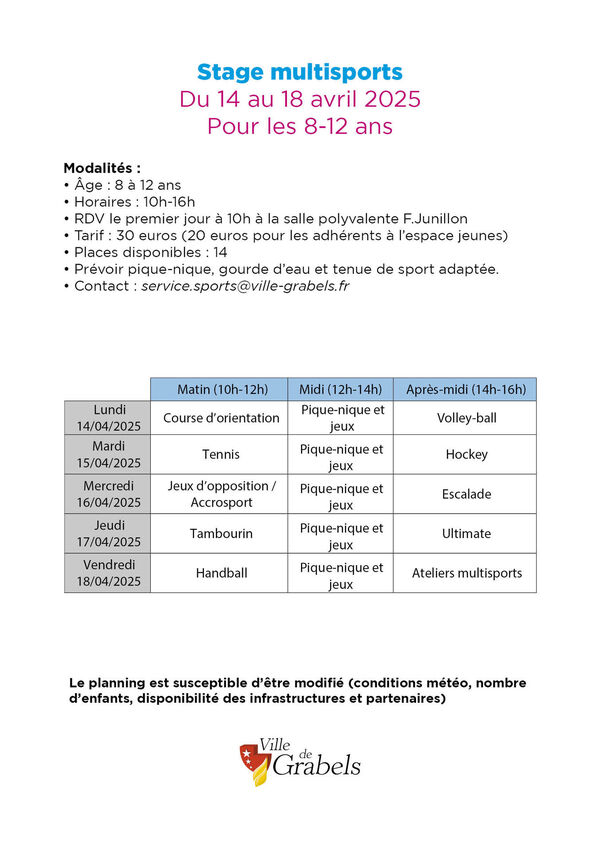 Stage multisports
Du 14 au 18 avril 2025
Pour les 8-12 ans

Modalités :
• Âge : 8 à 12 ans
• Horaires : 10h-16h
• RDV le premier jour à 10h à la salle polyvalente F.Junillon
• Tarif : 30 euros (20 euros pour les adhérents à l'espace jeunes)
• Places disponibles : 14
• Prévoir pique-nique, gourde d'eau et tenue de sport adaptée.
• Contact : service.sports@ville-grabels.fr

| | Matin (10h-12h) | Midi (12h-14h) | Après-midi (14h-16h) |
|---|---|---|---|
| Lundi 14/04/2025 | Course d'orientation | Pique-nique et jeux | Volley-ball |
| Mardi 15/04/2025 | Tennis | Pique-nique et jeux | Hockey |
| Mercredi 16/04/2025 | Jeux d'opposition / Accrosport | Pique-nique et jeux | Escalade |
| Jeudi 17/04/2025 | Tambourin | Pique-nique et jeux | Ultimate |
| Vendredi 18/04/2025 | Handball | Pique-nique et jeux | Ateliers multisports |

Le planning est susceptible d'être modifié (conditions météo, nombre d'enfants, disponibilité des infrastructures et partenaires)

Ville de Grabels